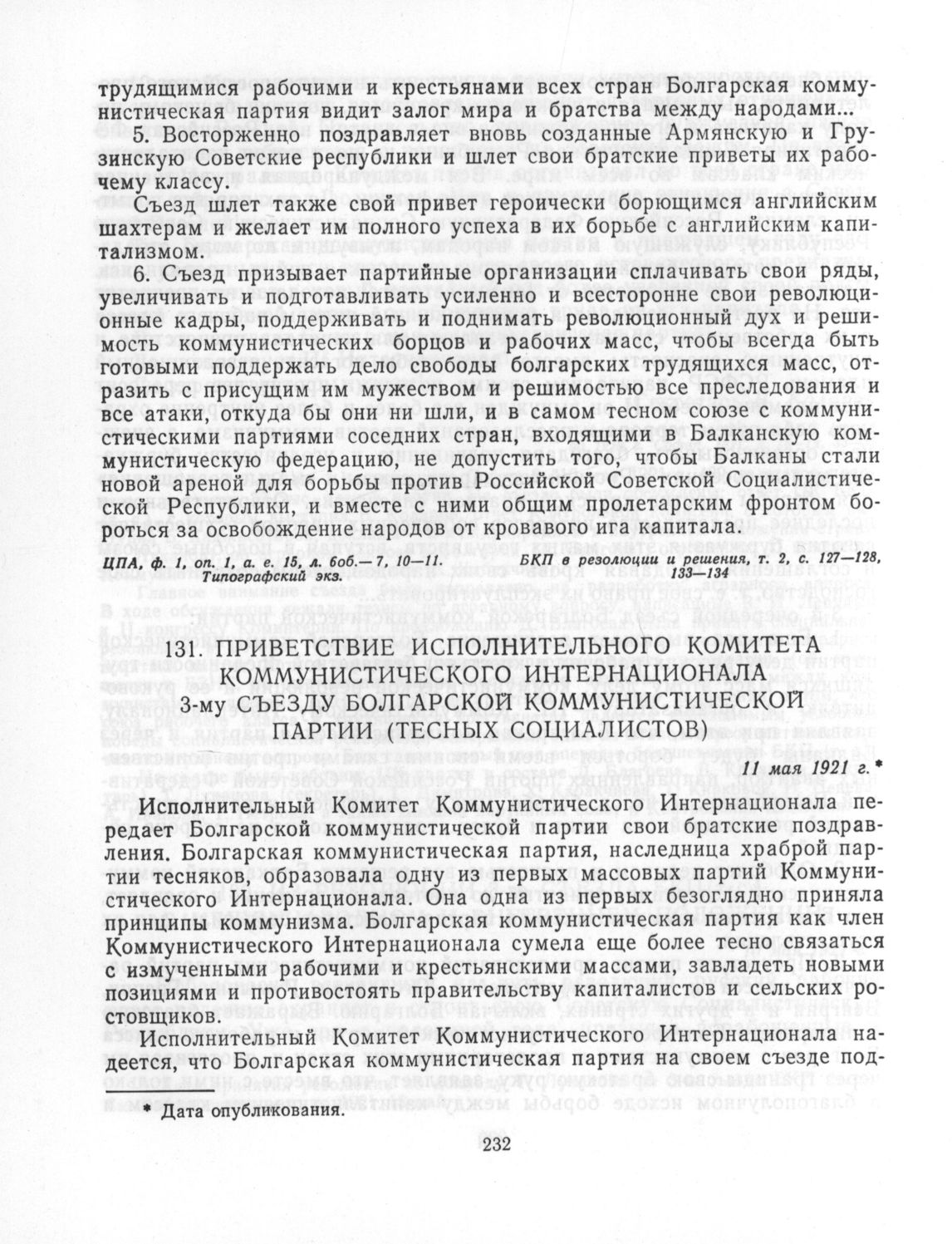 трудящимися рабочими и крестьянами всех стран Болгарская коммунистическая партия видит залог мира и братства между народами...

5. Восторженно поздравляет вновь созданные Армянскую и Грузинскую Советские республики и шлет свои братские приветы их рабочему классу.

Съезд шлет также свой привет героически борющимся английским шахтерам и желает им полного успеха в их борьбе с английским капитализмом.

6. Съезд призывает партийные организации сплачивать свои ряды, увеличивать и подготавливать усиленно и всесторонне свои революционные кадры, поддерживать и поднимать революционный дух и решимость коммунистических борцов и рабочих масс, чтобы всегда быть готовыми поддержать дело свободы болгарских трудящихся масс, отразить с присущим им мужеством и решимостью все преследования и все атаки, откуда бы они ни шли, и в самом тесном союзе с коммунистическими партиями соседних стран, входящими в Балканскую коммунистическую федерацию, не допустить того, чтобы Балканы стали новой ареной для борьбы против Российской Советской Социалистической Республики, и вместе с ними общим пролетарским фронтом бороться за освобождение народов от кровавого ига капитала.

ЦПА, ф. 1, оп. 1, а. е. 15, л. 6об.— 7, 10—11. Типографский экз.

БКП в резолюции и решения, т. 2, с. 127—128, 133—134

131. ПРИВЕТСТВИЕ ИСПОЛНИТЕЛЬНОГО КОМИТЕТА КОММУНИСТИЧЕСКОГО ИНТЕРНАЦИОНАЛА 3-му СЪЕЗДУ БОЛГАРСКОЙ КОММУНИСТИЧЕСКОЙ ПАРТИИ (ТЕСНЫХ СОЦИАЛИСТОВ)

11 мая 1921 г. *

Исполнительный Комитет Коммунистического Интернационала передает Болгарской коммунистической партии свои братские поздравления. Болгарская коммунистическая партия, наследница храброй партии тесняков, образовала одну из первых массовых партий Коммунистического Интернационала. Она одна из первых безоглядно приняла принципы коммунизма. Болгарская коммунистическая партия как член Коммунистического Интернационала сумела еще более тесно связаться с измученными рабочими и крестьянскими массами, завладеть новыми позициями и противостоять правительству капиталистов и сельских ростовщиков.

Исполнительный Комитет Коммунистического Интернационала надеется, что Болгарская коммунистическая партия на своем съезде под-

* Дата опубликования.

232